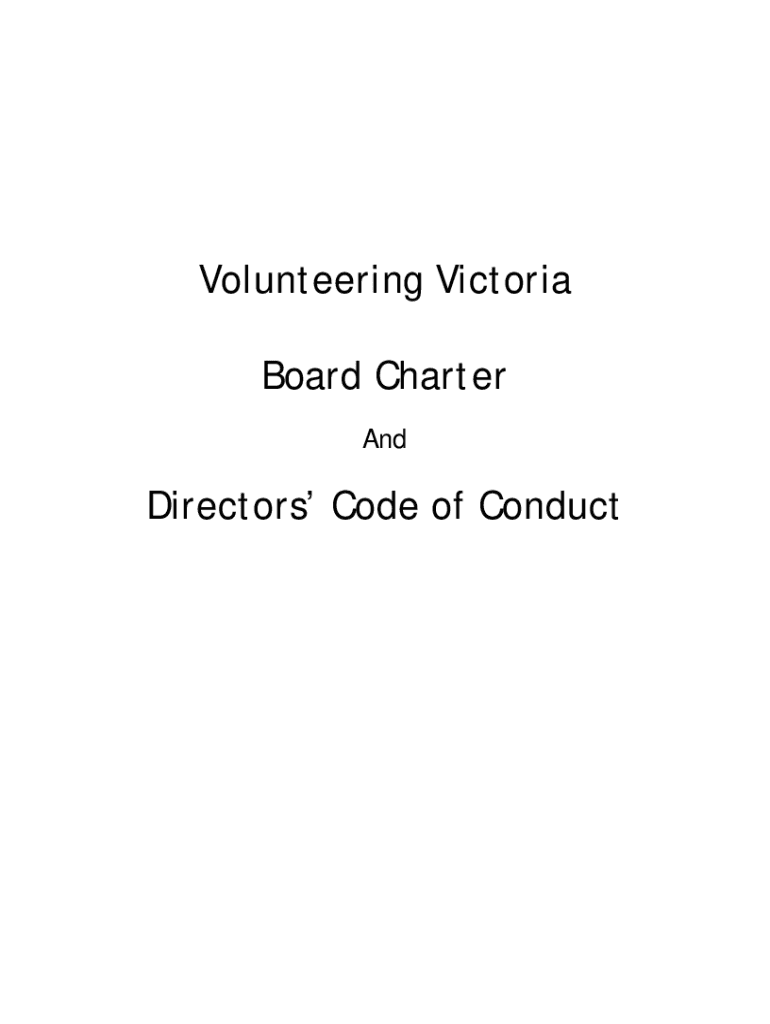 Volunteering Victoria

Board Charter

And

Directors' Code of Conduct